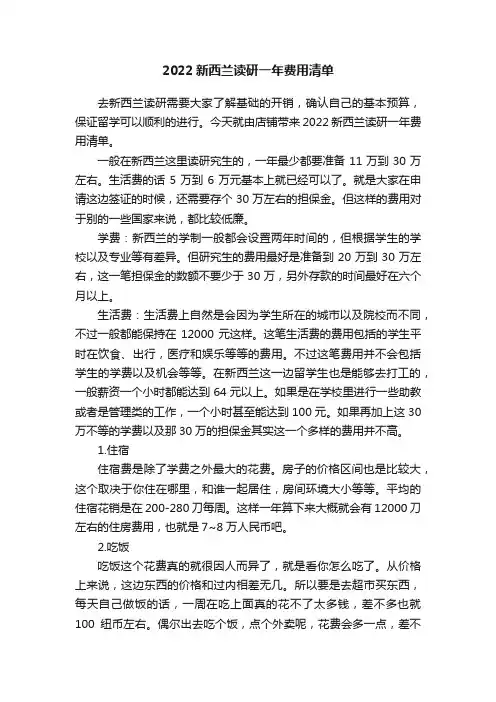 2022 新西兰读研一年费用清单

去新西兰读研需要大家了解基础的开销，确认自己的基本预算，保证留学可以顺利的进行。今天就由店铺带来 2022 新西兰读研一年费用清单。

一般在新西兰这里读研究生的，一年最少都要准备 11 万到 30 万左右。生活费的话 5 万到 6 万元基本上就已经可以了。就是大家在申请这边签证的时候，还需要存个 30 万左右的担保金。但这样的费用对于别的一些国家来说，都比较低廉。

学费：新西兰的学制一般都会设置两年时间的，但根据学生的学校以及专业等有差异。但研究生的费用最好是准备到 20 万到 30 万左右，这一笔担保金的数额不要少于 30 万，另外存款的时间最好在六个月以上。

生活费：生活费上自然是会因为学生所在的城市以及院校而不同，不过一般都能保持在 12000 元这样。这笔生活费的费用包括的学生平时在饮食、出行，医疗和娱乐等等的费用。不过这笔费用并不会包括学生的学费以及机会等等。在新西兰这一边留学生也是能够去打工的，一般薪资一个小时都能达到 64 元以上。如果是在学校里进行一些助教或者是管理类的工作，一个小时甚至能达到 100 元。如果再加上这 30 万不等的学费以及那 30 万的担保金其实这一个多样的费用并不高。

1.住宿

住宿费是除了学费之外最大的花费。房子的价格区间也是比较大，这个取决于你住在哪里，和谁一起居住，房间环境大小等等。平均的住宿花销是在 200-280 刀每周。这样一年算下来大概就会有 12000 刀左右的住房费用，也就是 7~8 万人民币吧。

2.吃饭

吃饭这个花费真的就很因人而异了，就是看你怎么吃了。从价格上来说，这边东西的价格和过内相差无几。所以要是去超市买东西，每天自己做饭的话，一周在吃上面真的花不了太多钱，差不多也就 100 纽币左右。偶尔出去吃个饭，点个外卖呢，花费会多一点，差不